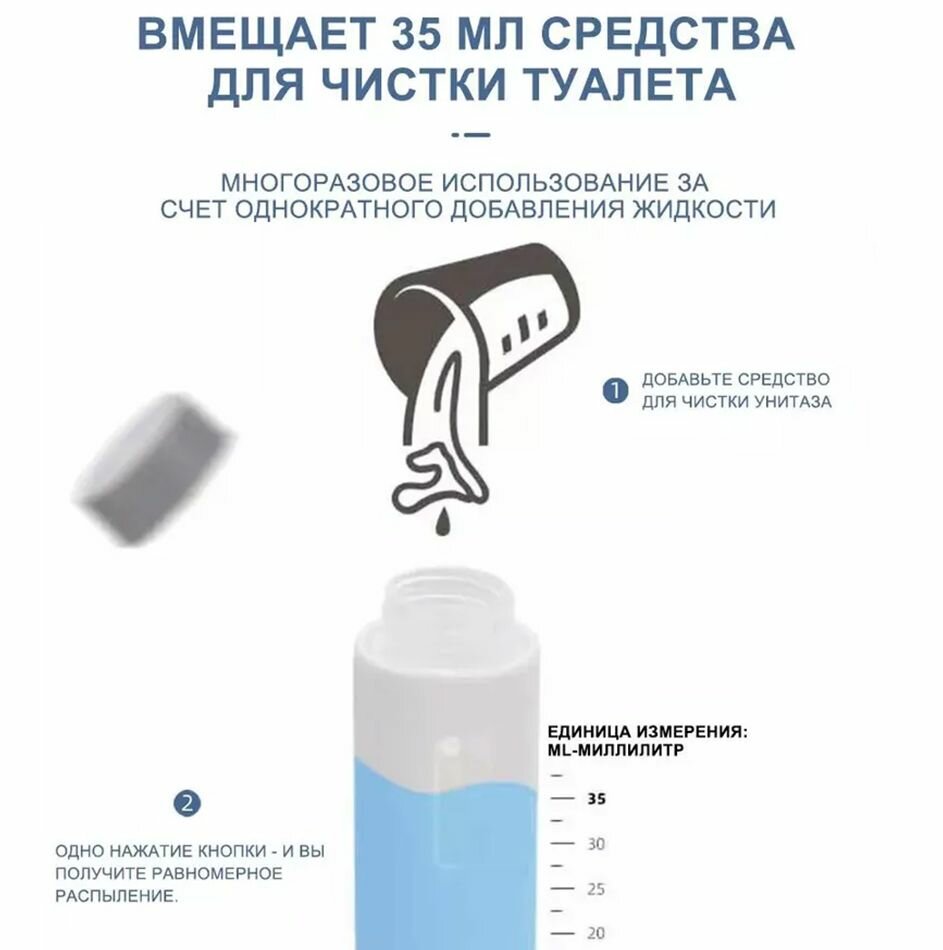 ВМЕЩАЕТ 35 МЛ СРЕДСТВА ДЛЯ ЧИСТКИ ТУАЛЕТА

МНОГОРАЗОВОЕ ИСПОЛЬЗОВАНИЕ ЗА СЧЕТ ОДНОКРАТНОГО ДОБАВЛЕНИЯ ЖИДКОСТИ

1 ДОБАВЬТЕ СРЕДСТВО ДЛЯ ЧИСТКИ УНИТАЗА

ЕДИНИЦА ИЗМЕРЕНИЯ: ML-МИЛЛИЛИТР

35
30
25
20

2

ОДНО НАЖАТИЕ КНОПКИ - И ВЫ ПОЛУЧИТЕ РАВНОМЕРНОЕ РАСПЫЛЕНИЕ.